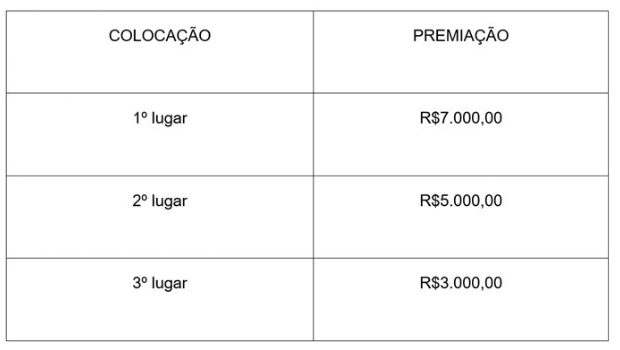 | COLOCAÇÃO | PREMIAÇÃO |
|---|---|
| 1º lugar | R$7.000,00 |
| 2º lugar | R$5.000,00 |
| 3º lugar | R$3.000,00 |